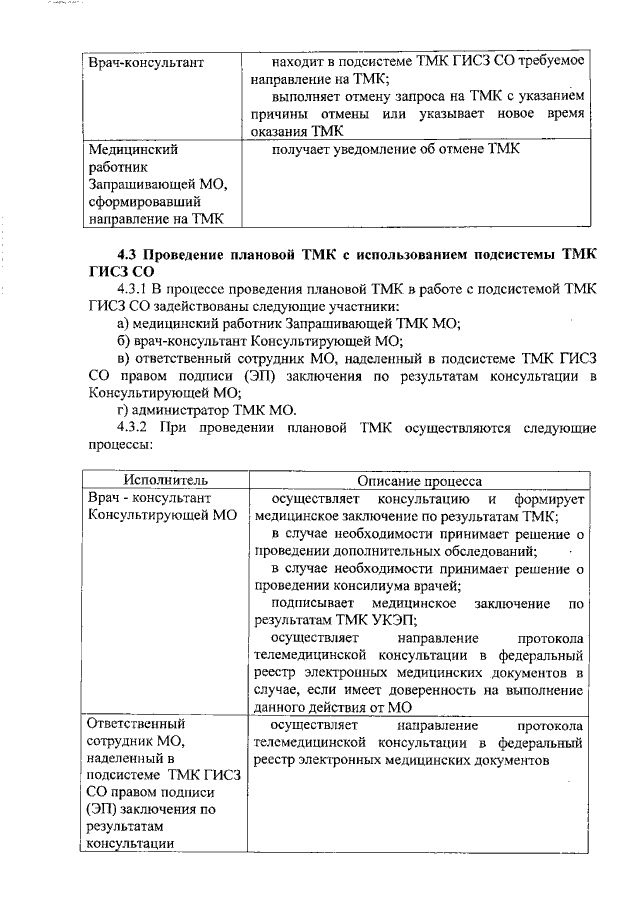 | Врач-консультант | находит в подсистеме ТМК ГИСЗ СО требуемое направление на ТМК; выполняет отмену запроса на ТМК с указанием причины отмены или указывает новое время оказания ТМК |
|---|---|
| Медицинский работник Запрашивающей МО, сформировавший направление на ТМК | получает уведомление об отмене ТМК |

4.3 Проведение плановой ТМК с использованием подсистемы ТМК ГИСЗ СО

4.3.1 В процессе проведения плановой ТМК в работе с подсистемой ТМК ГИСЗ СО задействованы следующие участники:

а) медицинский работник Запрашивающей ТМК МО;

б) врач-консультант Консультирующей МО;

в) ответственный сотрудник МО, наделенный в подсистеме ТМК ГИСЗ СО правом подписи (ЭП) заключения по результатам консультации в Консультирующей МО;

г) администратор ТМК МО.

4.3.2 При проведении плановой ТМК осуществляются следующие процессы:

| Исполнитель | Описание процесса |
|---|---|
| Врач - консультант Консультирующей МО | осуществляет консультацию и формирует медицинское заключение по результатам ТМК; в случае необходимости принимает решение о проведении дополнительных обследований; в случае необходимости принимает решение о проведении консилиума врачей; подписывает медицинское заключение по результатам ТМК УКЭП; осуществляет направление протокола телемедицинской консультации в федеральный реестр электронных медицинских документов в случае, если имеет доверенность на выполнение данного действия от МО |
| Ответственный сотрудник МО, наделенный в подсистеме ТМК ГИСЗ СО правом подписи (ЭП) заключения по результатам консультации | осуществляет направление протокола телемедицинской консультации в федеральный реестр электронных медицинских документов |